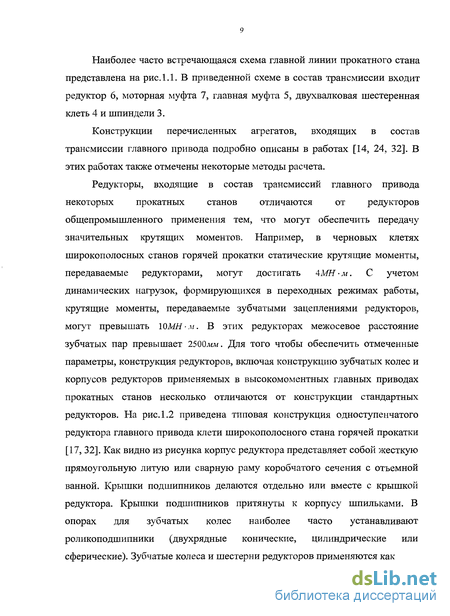 9

Наиболее часто встречающаяся схема главной линии прокатного стана представлена на рис.1.1. В приведенной схеме в состав трансмиссии входит редуктор 6, моторная муфта 7, главная муфта 5, двухвалковая шестеренная клеть 4 и шпиндели 3.

Конструкции перечисленных агрегатов, входящих в состав трансмиссии главного привода подробно описаны в работах [14, 24, 32]. В этих работах также отмечены некоторые методы расчета.

Редукторы, входящие в состав трансмиссий главного привода некоторых прокатных станов отличаются от редукторов общепромышленного применения тем, что могут обеспечить передачу значительных крутящих моментов. Например, в черновых клетях широкополосных станов горячей прокатки статические крутящие моменты, передаваемые редукторами, могут достигать $4МН \cdot м$. С учетом динамических нагрузок, формирующихся в переходных режимах работы, крутящие моменты, передаваемые зубчатыми зацеплениями редукторов, могут превышать $10МН \cdot м$. В этих редукторах межосевое расстояние зубчатых пар превышает $2500мм$. Для того чтобы обеспечить отмеченные параметры, конструкция редукторов, включая конструкцию зубчатых колес и корпусов редукторов применяемых в высокомоментных главных приводах прокатных станов несколько отличаются от конструкции стандартных редукторов. На рис.1.2 приведена типовая конструкция одноступенчатого редуктора главного привода клети широкополосного стана горячей прокатки [17, 32]. Как видно из рисунка корпус редуктора представляет собой жесткую прямоугольную литую или сварную раму коробчатого сечения с отъемной ванной. Крышки подшипников делаются отдельно или вместе с крышкой редуктора. Крышки подшипников притянуты к корпусу шпильками. В опорах для зубчатых колес наиболее часто устанавливают роликоподшипники (двухрядные конические, цилиндрические или сферические). Зубчатые колеса и шестерни редукторов применяются как

dsLib.net
библиотека диссертаций